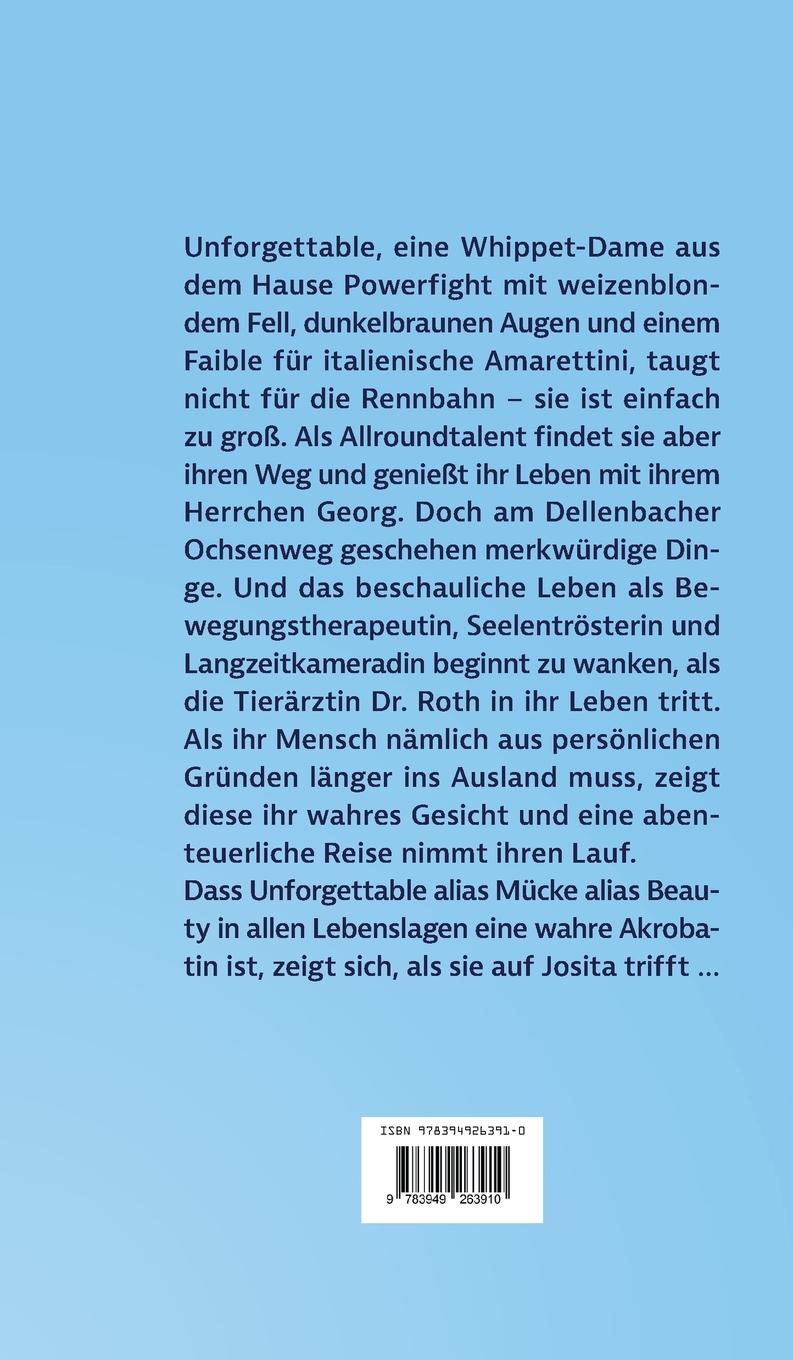 Unforgettable, eine Whippet-Dame aus dem Hause Powerfight mit weizenblondem Fell, dunkelbraunen Augen und einem Faible für italienische Amarettini, taugt nicht für die Rennbahn – sie ist einfach zu groß. Als Allroundtalent findet sie aber ihren Weg und genießt ihr Leben mit ihrem Herrchen Georg. Doch am Dellenbacher Ochsenweg geschehen merkwürdige Dinge. Und das beschauliche Leben als Bewegungstherapeutin, Seelentrösterin und Langzeitkameradin beginnt zu wanken, als die Tierärztin Dr. Roth in ihr Leben tritt. Als ihr Mensch nämlich aus persönlichen Gründen länger ins Ausland muss, zeigt diese ihr wahres Gesicht und eine abenteuerliche Reise nimmt ihren Lauf.
Dass Unforgettable alias Mücke alias Beauty in allen Lebenslagen eine wahre Akrobatin ist, zeigt sich, als sie auf Josita trifft ...

ISBN 978394926391-0

9 783949 263910